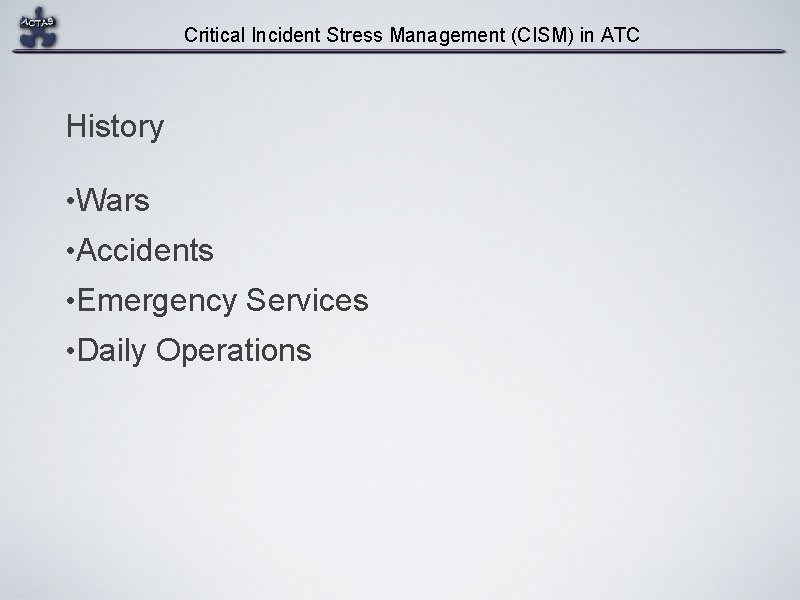 ACTAS

Critical Incident Stress Management (CISM) in ATC

History

•Wars
•Accidents
•Emergency Services
•Daily Operations